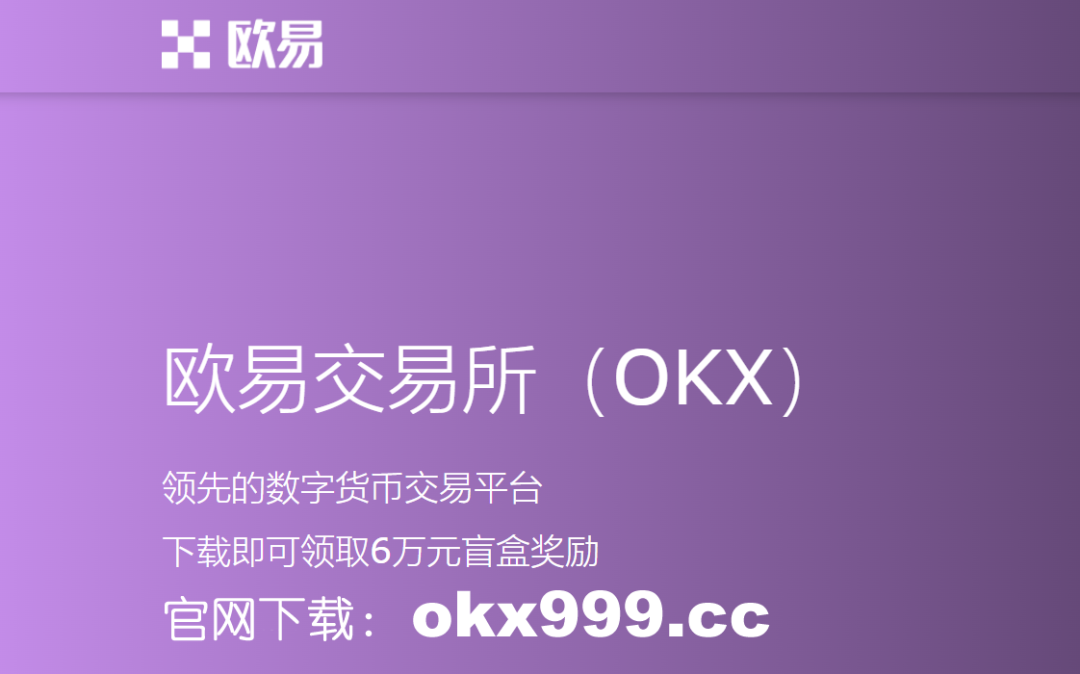 欧易

欧易交易所（OKX）

领先的数字货币交易平台

下载即可领取6万元盲盒奖励

官网下载：okx999.cc